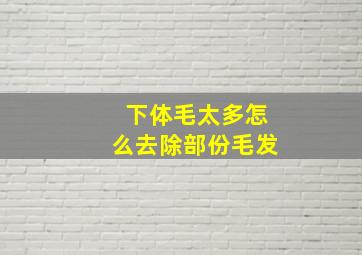 下体毛太多怎么去除部份毛发